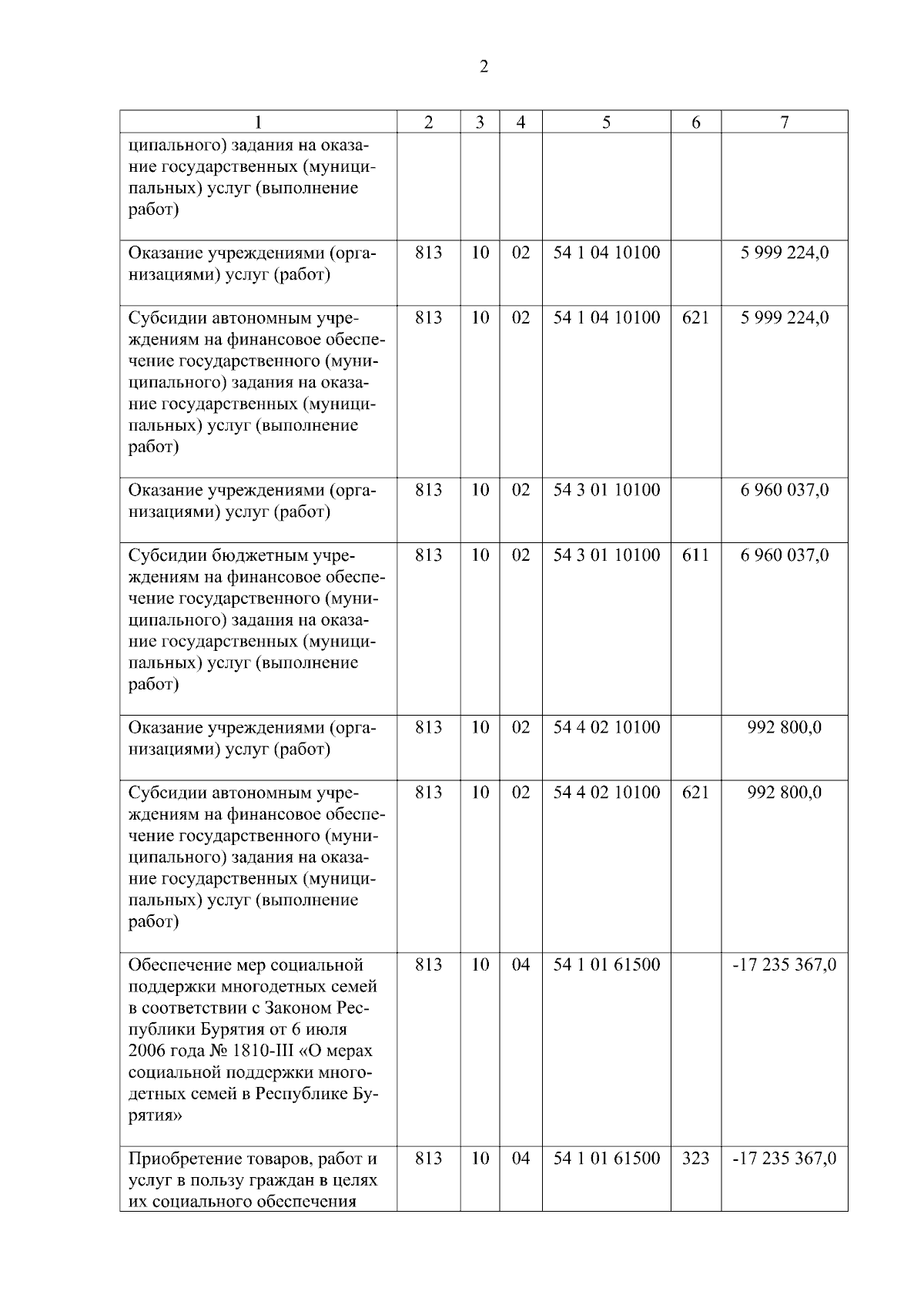 2

| 1 | 2 | 3 | 4 | 5 | 6 | 7 |
|---|---|---|---|---|---|---|
| ципального) задания на оказание государственных (муниципальных) услуг (выполнение работ) | | | | | | |
| Оказание учреждениями (организациями) услуг (работ) | 813 | 10 | 02 | 54 1 04 10100 | | 5 999 224,0 |
| Субсидии автономным учреждениям на финансовое обеспечение государственного (муниципального) задания на оказание государственных (муниципальных) услуг (выполнение работ) | 813 | 10 | 02 | 54 1 04 10100 | 621 | 5 999 224,0 |
| Оказание учреждениями (организациями) услуг (работ) | 813 | 10 | 02 | 54 3 01 10100 | | 6 960 037,0 |
| Субсидии бюджетным учреждениям на финансовое обеспечение государственного (муниципального) задания на оказание государственных (муниципальных) услуг (выполнение работ) | 813 | 10 | 02 | 54 3 01 10100 | 611 | 6 960 037,0 |
| Оказание учреждениями (организациями) услуг (работ) | 813 | 10 | 02 | 54 4 02 10100 | | 992 800,0 |
| Субсидии автономным учреждениям на финансовое обеспечение государственного (муниципального) задания на оказание государственных (муниципальных) услуг (выполнение работ) | 813 | 10 | 02 | 54 4 02 10100 | 621 | 992 800,0 |
| Обеспечение мер социальной поддержки многодетных семей в соответствии с Законом Республики Бурятия от 6 июля 2006 года № 1810-III «О мерах социальной поддержки многодетных семей в Республике Бурятия» | 813 | 10 | 04 | 54 1 01 61500 | | -17 235 367,0 |
| Приобретение товаров, работ и услуг в пользу граждан в целях их социального обеспечения | 813 | 10 | 04 | 54 1 01 61500 | 323 | -17 235 367,0 |